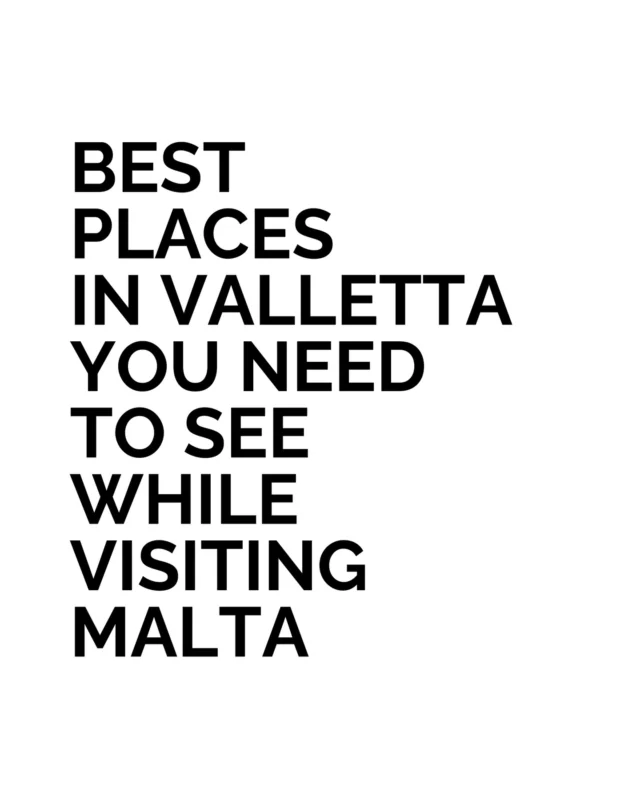 BEST PLACES IN VALLETTA YOU NEED TO SEE WHILE VISITING MALTA